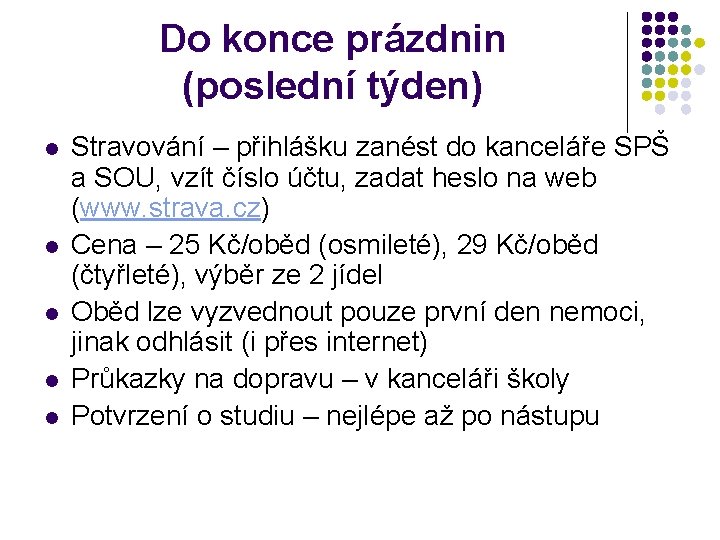 Do konce prázdnin (poslední týden)

- Stravování – přihlášku zanést do kanceláře SPŠ a SOU, vzít číslo účtu, zadat heslo na web (www.strava.cz)
- Cena – 25 Kč/oběd (osmileté), 29 Kč/oběd (čtyřleté), výběr ze 2 jídel
- Oběd lze vyzvednout pouze první den nemoci, jinak odhlásit (i přes internet)
- Průkazky na dopravu – v kanceláři školy
- Potvrzení o studiu – nejlépe až po nástupu